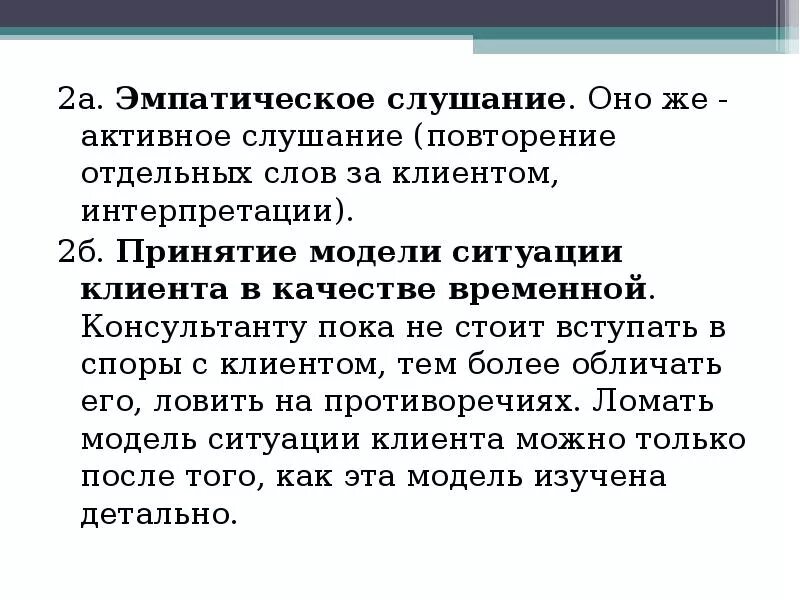 2а. Эмпатическое слушание. Оно же - активное слушание (повторение отдельных слов за клиентом, интерпретации).

2б. Принятие модели ситуации клиента в качестве временной. Консультанту пока не стоит вступать в споры с клиентом, тем более обличать его, ловить на противоречиях. Ломать модель ситуации клиента можно только после того, как эта модель изучена детально.